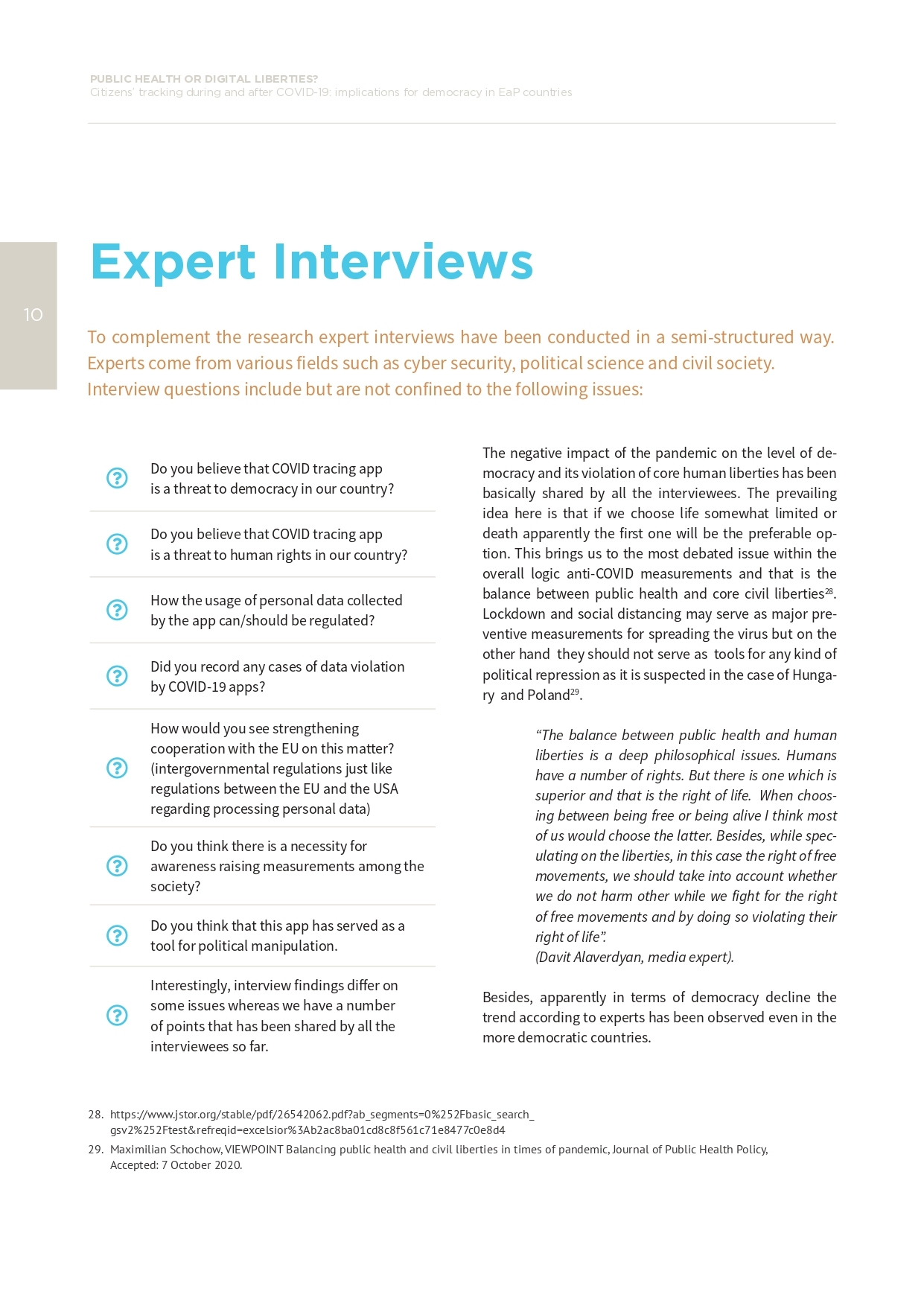 PUBLIC HEALTH OR DIGITAL LIBERTIES?
Citizens' tracking during and after COVID-19: implications for democracy in EaP countries

10

Expert Interviews

To complement the research expert interviews have been conducted in a semi-structured way. Experts come from various fields such as cyber security, political science and civil society. Interview questions include but are not confined to the following issues:

Do you believe that COVID tracing app is a threat to democracy in our country?

Do you believe that COVID tracing app is a threat to human rights in our country?

How the usage of personal data collected by the app can/should be regulated?

Did you record any cases of data violation by COVID-19 apps?

How would you see strengthening cooperation with the EU on this matter? (intergovernmental regulations just like regulations between the EU and the USA regarding processing personal data)

Do you think there is a necessity for awareness raising measurements among the society?

Do you think that this app has served as a tool for political manipulation.

Interestingly, interview findings differ on some issues whereas we have a number of points that has been shared by all the interviewees so far.

The negative impact of the pandemic on the level of democracy and its violation of core human liberties has been basically shared by all the interviewees. The prevailing idea here is that if we choose life somewhat limited or death apparently the first one will be the preferable option. This brings us to the most debated issue within the overall logic anti-COVID measurements and that is the balance between public health and core civil liberties$^{28}$. Lockdown and social distancing may serve as major preventive measurements for spreading the virus but on the other hand they should not serve as tools for any kind of political repression as it is suspected in the case of Hungary and Poland$^{29}$.

“The balance between public health and human liberties is a deep philosophical issues. Humans have a number of rights. But there is one which is superior and that is the right of life. When choosing between being free or being alive I think most of us would choose the latter. Besides, while speculating on the liberties, in this case the right of free movements, we should take into account whether we do not harm other while we fight for the right of free movements and by doing so violating their right of life”.
(Davit Alaverdyan, media expert).

Besides, apparently in terms of democracy decline the trend according to experts has been observed even in the more democratic countries.

28. https://www.jstor.org/stable/pdf/26542062.pdf?ab_segments=0%252Fbasic_search_gsv2%252Ftest&refreqid=excelsior%3Ab2ac8ba01cd8c8f561c71e8477c0e8d4
29. Maximilian Schochow, VIEWPOINT Balancing public health and civil liberties in times of pandemic, Journal of Public Health Policy, Accepted: 7 October 2020.